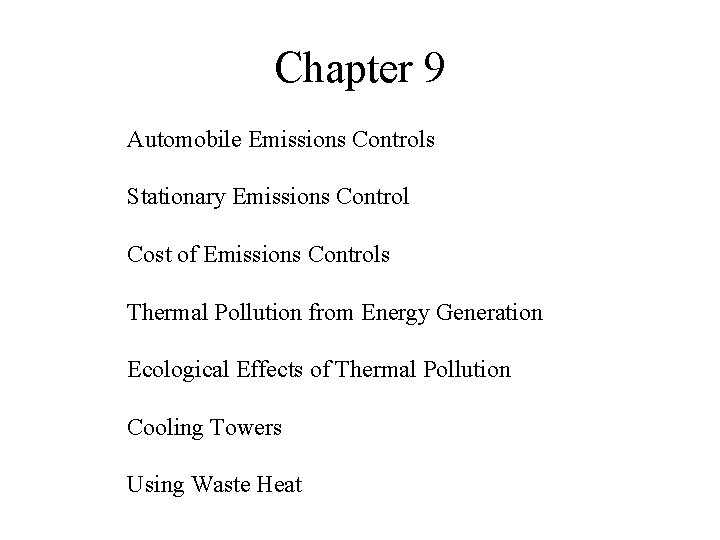 Chapter 9

Automobile Emissions Controls

Stationary Emissions Control

Cost of Emissions Controls

Thermal Pollution from Energy Generation

Ecological Effects of Thermal Pollution

Cooling Towers

Using Waste Heat